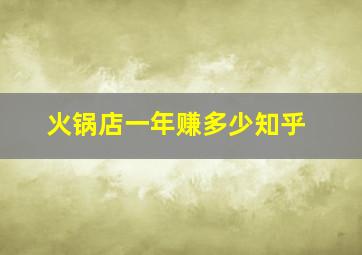 火锅店一年赚多少知乎